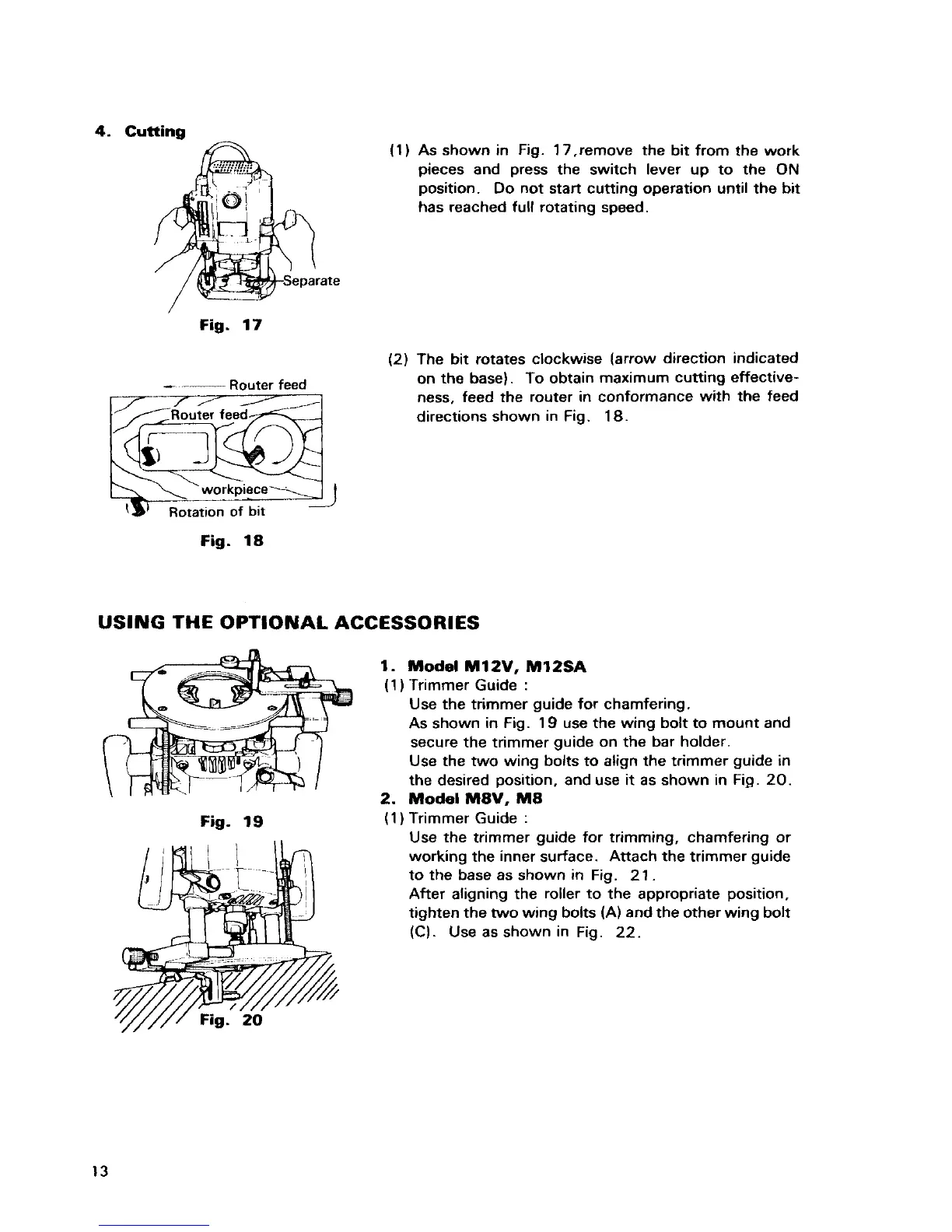 4. Cutting

Separate

Fig. 17

(1) As shown in Fig. 17,remove the bit from the work pieces and press the switch lever up to the ON position. Do not start cutting operation until the bit has reached full rotating speed.

Router feed

Router feed

workpiece

Rotation of bit

Fig. 18

(2) The bit rotates clockwise (arrow direction indicated on the base). To obtain maximum cutting effectiveness, feed the router in conformance with the feed directions shown in Fig. 18.

USING THE OPTIONAL ACCESSORIES

Fig. 19

Fig. 20

1. Model M12V, M12SA
(1) Trimmer Guide :
Use the trimmer guide for chamfering.
As shown in Fig. 19 use the wing bolt to mount and secure the trimmer guide on the bar holder.
Use the two wing bolts to align the trimmer guide in the desired position, and use it as shown in Fig. 20.
2. Model M8V, M8
(1) Trimmer Guide :
Use the trimmer guide for trimming, chamfering or working the inner surface. Attach the trimmer guide to the base as shown in Fig. 21.
After aligning the roller to the appropriate position, tighten the two wing bolts (A) and the other wing bolt (C). Use as shown in Fig. 22.

13